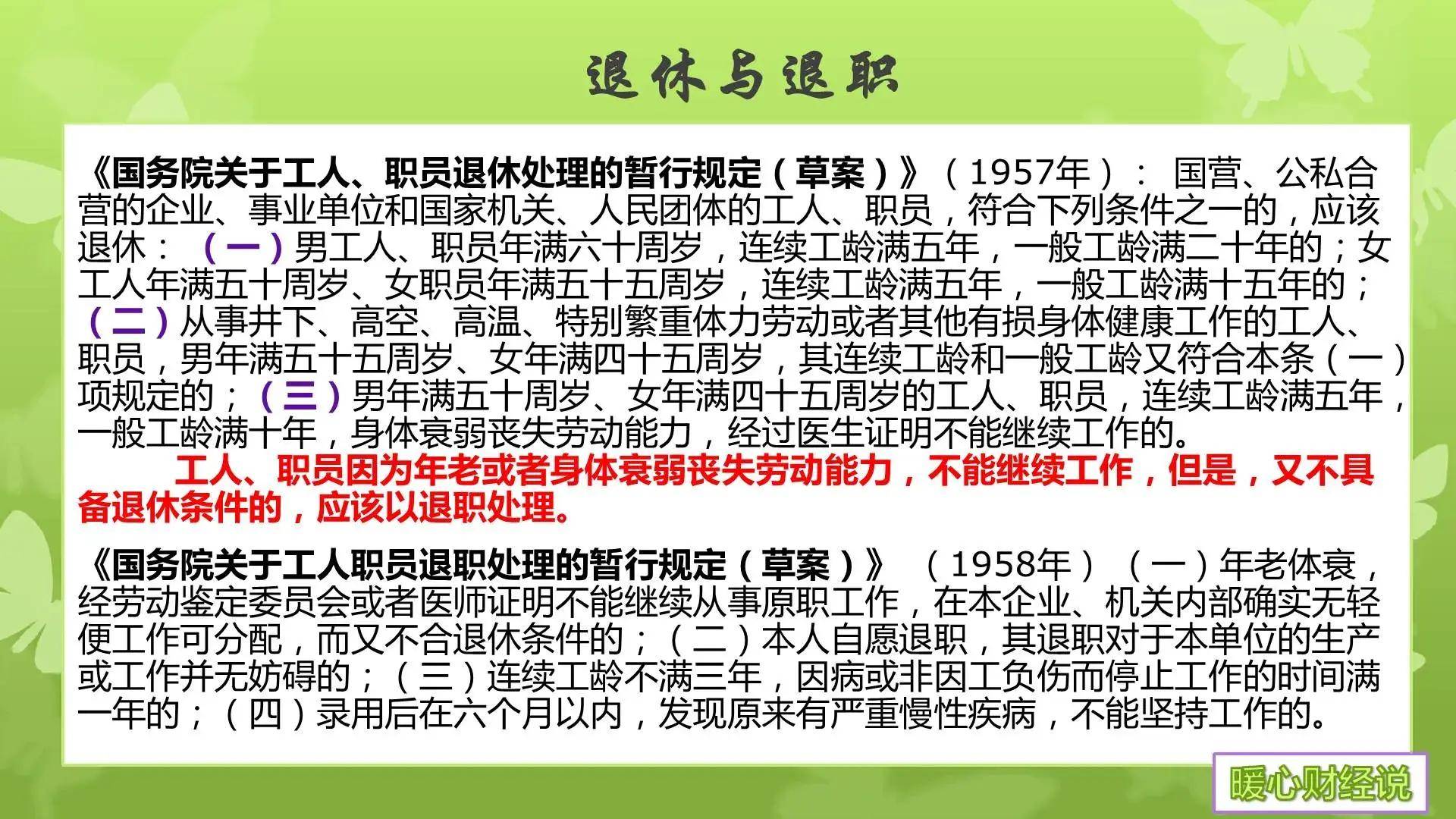 退休与退职

《国务院关于工人、职员退休处理的暂行规定（草案）》（1957年）： 国营、公私合营的企业、事业单位和国家机关、人民团体的工人、职员，符合下列条件之一的，应该退休：（一）男工人、职员年满六十周岁，连续工龄满五年，一般工龄满二十年的；女工人年满五十周岁、女职员年满五十五周岁，连续工龄满五年，一般工龄满十五年的；（二）从事井下、高空、高温、特别繁重体力劳动或者其他有损身体健康工作的工人、职员，男年满五十五周岁、女年满四十五周岁，其连续工龄和一般工龄又符合本条（一）项规定的；（三）男年满五十周岁、女年满四十五周岁的工人、职员，连续工龄满五年，一般工龄满十年，身体衰弱丧失劳动能力，经过医生证明不能继续工作的。

工人、职员因为年老或者身体衰弱丧失劳动能力，不能继续工作，但是，又不具备退休条件的，应该以退职处理。

《国务院关于工人职员退职处理的暂行规定（草案）》 （1958年）（一）年老体衰，经劳动鉴定委员会或者医师证明不能继续从事原职工作，在本企业、机关内部确实无轻便工作可分配，而又不合退休条件的；（二）本人自愿退职，其退职对于本单位的生产或工作并无妨碍的；（三）连续工龄不满三年，因病或非因工负伤而停止工作的时间满一年的；（四）录用后在六个月以内，发现原来有严重慢性疾病，不能坚持工作的。

暖心财经说